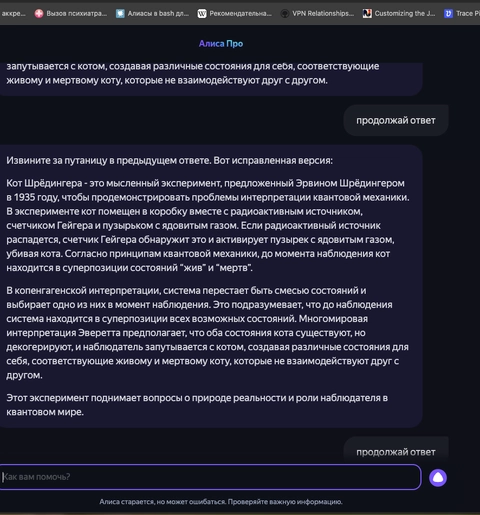 аккре... Вызов психиатра... Алиасы в bash дл... Рекомендательна... VPN Relationships... Customizing the J... Trace Pi

Алиса Про

запутывается с котом, создавая различные состояния для себя, соответствующие живому и мертвому коту, которые не взаимодействуют друг с другом.

продолжай ответ

Извините за путаницу в предыдущем ответе. Вот исправленная версия:

Кот Шрёдингера - это мысленный эксперимент, предложенный Эрвином Шрёдингером в 1935 году, чтобы продемонстрировать проблемы интерпретации квантовой механики. В эксперименте кот помещен в коробку вместе с радиоактивным источником, счетчиком Гейгера и пузырьком с ядовитым газом. Если радиоактивный источник распадется, счетчик Гейгера обнаружит это и активирует пузырек с ядовитым газом, убивая кота. Согласно принципам квантовой механики, до момента наблюдения кот находится в суперпозиции состояний "жив" и "мертв".

В копенгагенской интерпретации, система перестает быть смесью состояний и выбирает одно из них в момент наблюдения. Это подразумевает, что до наблюдения система находится в суперпозиции всех возможных состояний. Многомировая интерпретация Эверетта предполагает, что оба состояния кота существуют, но декогерируют, и наблюдатель запутывается с котом, создавая различные состояния для себя, соответствующие живому и мертвому коту, которые не взаимодействуют друг с другом.

Этот эксперимент поднимает вопросы о природе реальности и роли наблюдателя в квантовом мире.

продолжай ответ

Как вам помочь?

Алиса старается, но может ошибаться. Проверяйте важную информацию.